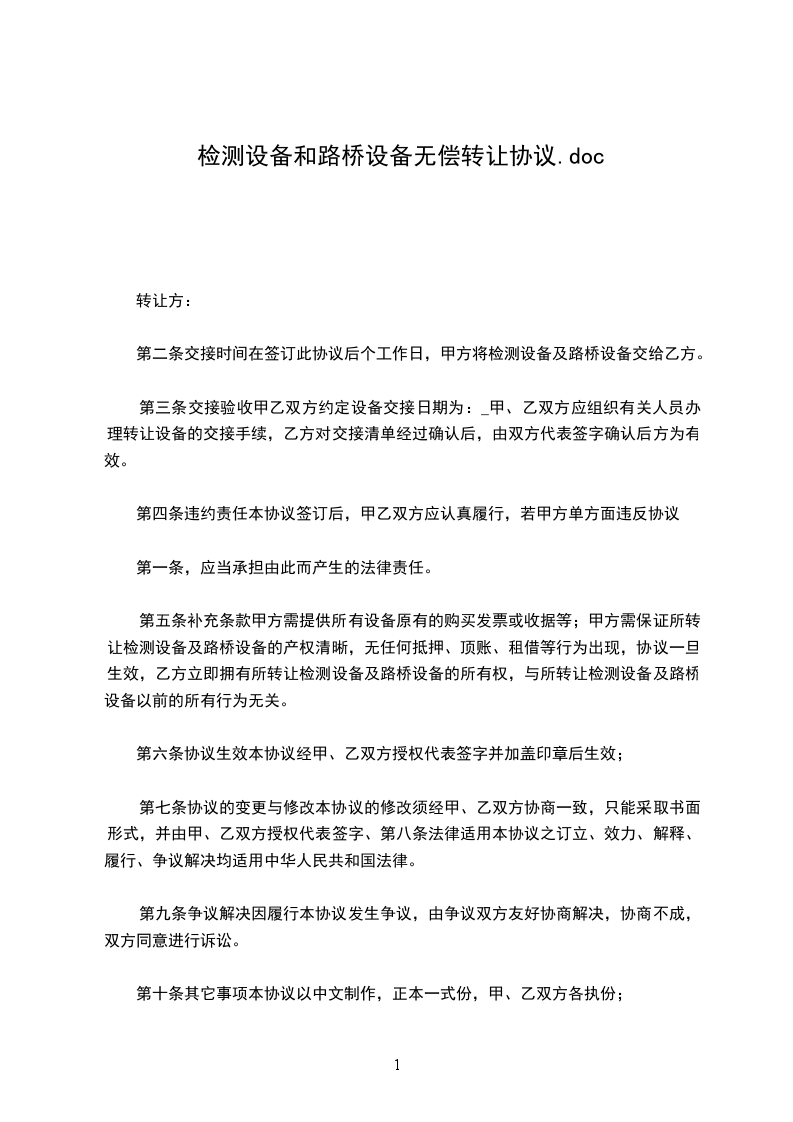 检测设备和路桥设备无偿转让协议.doc

转让方：

第二条交接时间在签订此协议后个工作日，甲方将检测设备及路桥设备交给乙方。

第三条交接验收甲乙双方约定设备交接日期为：_甲、乙双方应组织有关人员办理转让设备的交接手续，乙方对交接清单经过确认后，由双方代表签字确认后方为有效。

第四条违约责任本协议签订后，甲乙双方应认真履行，若甲方单方面违反协议

第一条，应当承担由此而产生的法律责任。

第五条补充条款甲方需提供所有设备原有的购买发票或收据等；甲方需保证所转让检测设备及路桥设备的产权清晰，无任何抵押、顶账、租借等行为出现，协议一旦生效，乙方立即拥有所转让检测设备及路桥设备的所有权，与所转让检测设备及路桥设备以前的所有行为无关。

第六条协议生效本协议经甲、乙双方授权代表签字并加盖印章后生效；

第七条协议的变更与修改本协议的修改须经甲、乙双方协商一致，只能采取书面形式，并由甲、乙双方授权代表签字、第八条法律适用本协议之订立、效力、解释、履行、争议解决均适用中华人民共和国法律。

第九条争议解决因履行本协议发生争议，由争议双方友好协商解决，协商不成，双方同意进行诉讼。

第十条其它事项本协议以中文制作，正本一式份，甲、乙双方各执份；

1